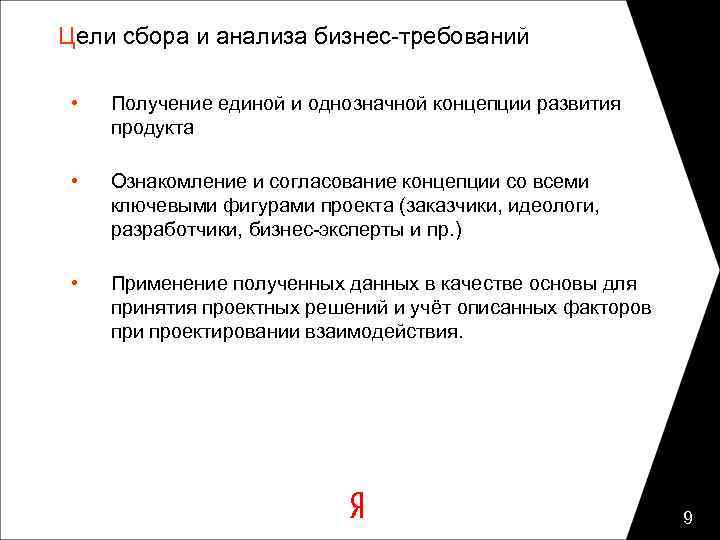 Цели сбора и анализа бизнес-требований

• Получение единой и однозначной концепции развития продукта

• Ознакомление и согласование концепции со всеми ключевыми фигурами проекта (заказчики, идеологи, разработчики, бизнес-эксперты и пр.)

• Применение полученных данных в качестве основы для принятия проектных решений и учёт описанных факторов при проектировании взаимодействия.

Я

9